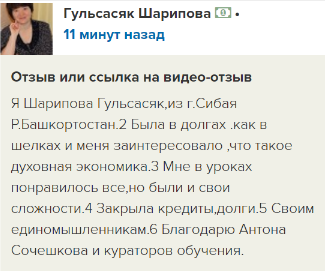 Гульсасяк Шарипова •
11 минут назад

Отзыв или ссылка на видео-отзыв

Я Шарипова Гульсасяк,из г.Сибая Р.Башкортостан.2 Была в долгах .как в шелках и меня заинтересовало ,что такое духовная экономика.3 Мне в уроках понравилось все,но были и свои сложности.4 Закрыла кредиты,долги.5 Своим единомышленникам.6 Благодарю Антона Сочешкова и кураторов обучения.